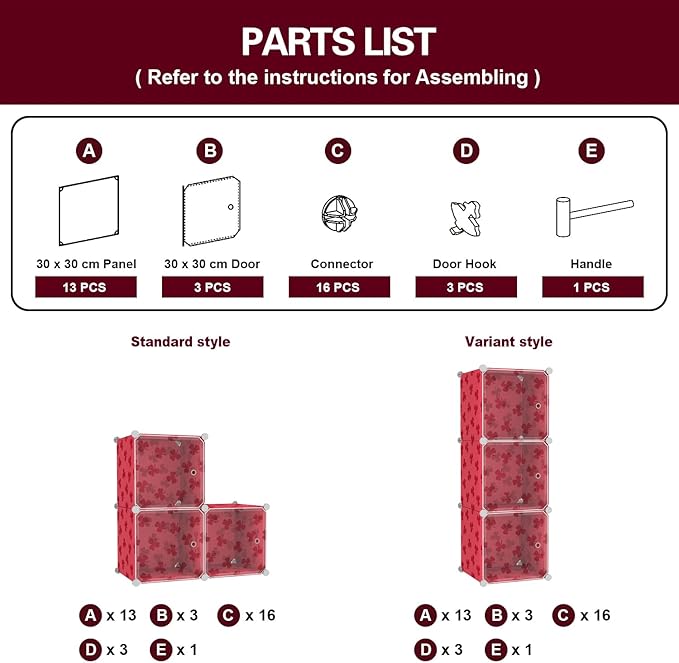 PARTS LIST
( Refer to the instructions for Assembling )

A
30 x 30 cm Panel
13 PCS

B
30 x 30 cm Door
3 PCS

C
Connector
16 PCS

D
Door Hook
3 PCS

E
Handle
1 PCS

Standard style

A x 13 B x 3 C x 16
D x 3 E x 1

Variant style

A x 13 B x 3 C x 16
D x 3 E x 1